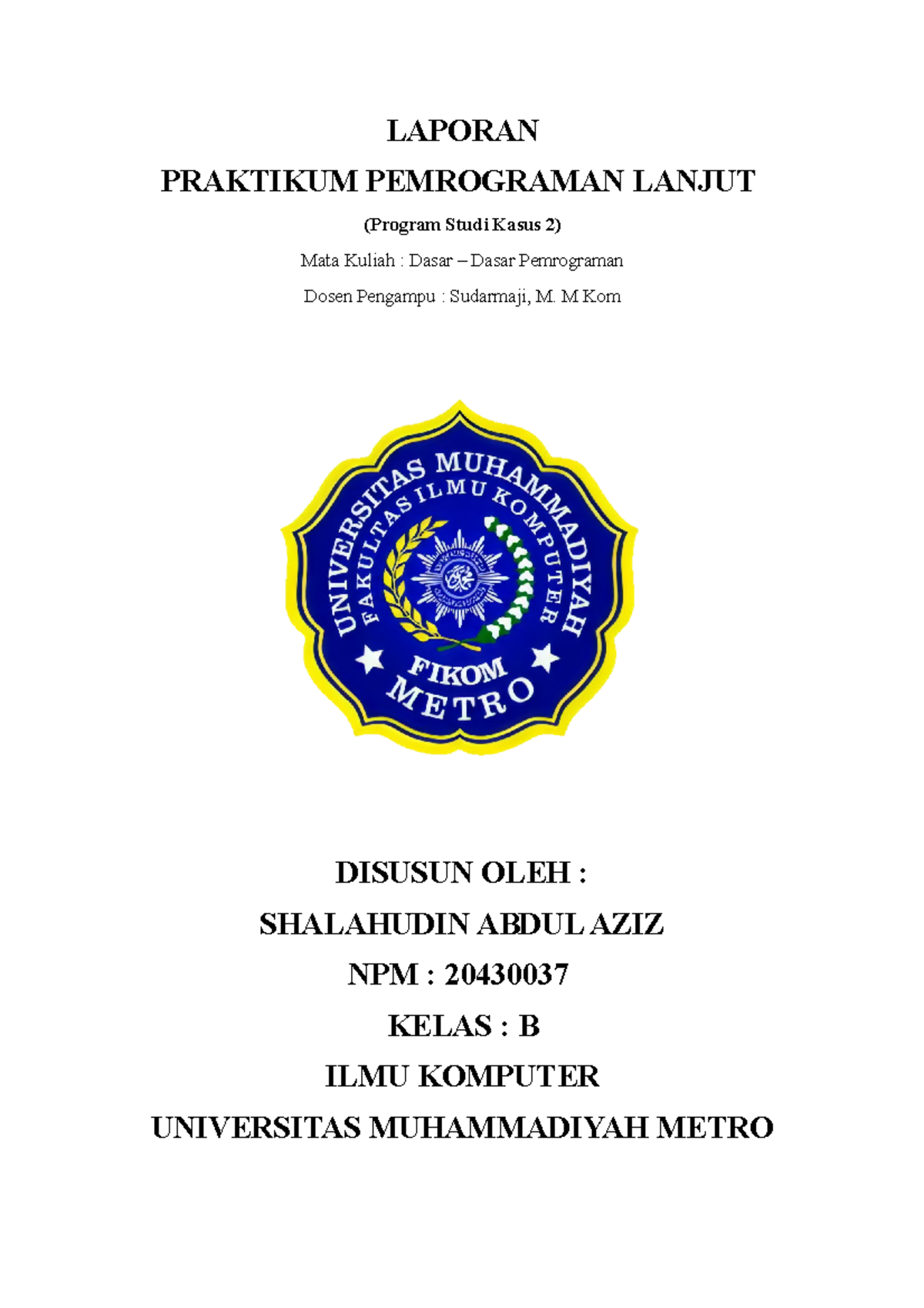 LAPORAN

PRAKTIKUM PEMROGRAMAN LANJUT

(Program Studi Kasus 2)

Mata Kuliah : Dasar – Dasar Pemrograman

Dosen Pengampu : Sudarmaji, M. M Kom

UNIVERSITAS MUHAMMADIYAH
FAKULTAS ILMU KOMPUTER
FIKOM
METRO

DISUSUN OLEH :

SHALAHUDIN ABDUL AZIZ

NPM : 20430037

KELAS : B

ILMU KOMPUTER

UNIVERSITAS MUHAMMADIYAH METRO